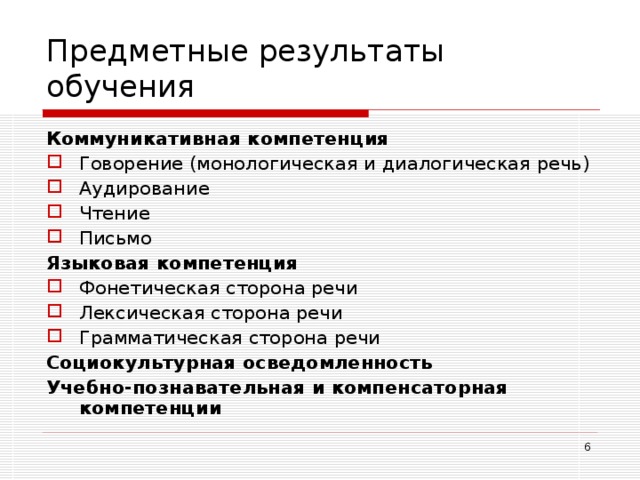 Предметные результаты обучения

Коммуникативная компетенция
Говорение (монологическая и диалогическая речь)
Аудирование
Чтение
Письмо
Языковая компетенция
Фонетическая сторона речи
Лексическая сторона речи
Грамматическая сторона речи
Социокультурная осведомленность
Учебно-познавательная и компенсаторная компетенции

6